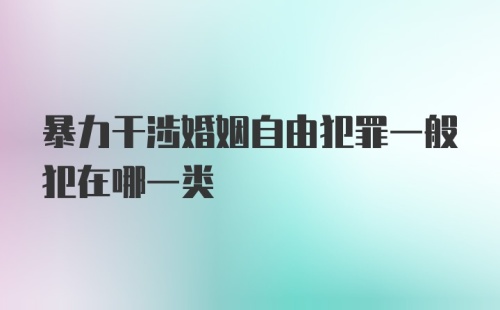 暴力干涉婚姻自由犯罪一般犯在哪一类